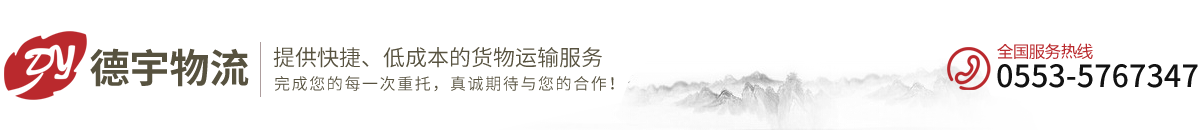 DY 德宇物流

提供快捷、低成本的货物运输服务
完成您的每一次重托，真诚期待与您的合作！

全国服务热线
0553-5767347